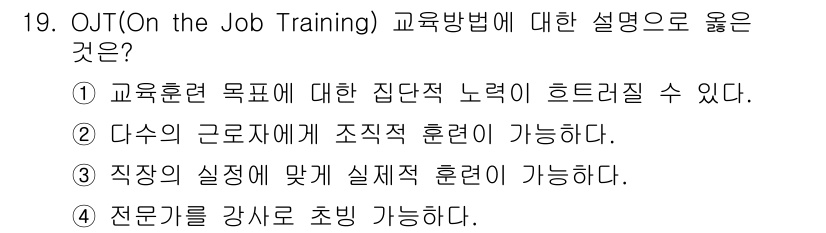 19. OJT(On the Job Training) 교육방법에 대한 설명으로 옳은 것은?

① 교육훈련 목표에 대한 집단적 노력이 흐트러질 수 있다.

② 다수의 근로자에게 조직적 훈련이 가능하다.

③ 직장의 실정에 맞게 실제적 훈련이 가능하다.

④ 전문가를 강사로 초빙 가능하다.